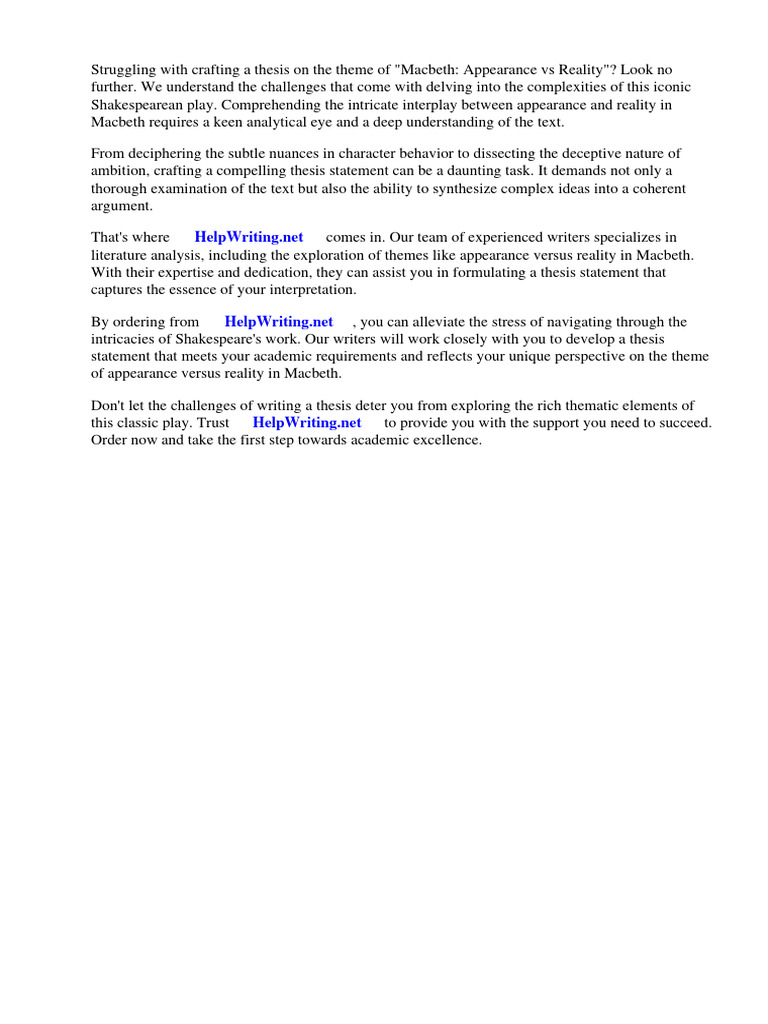 Struggling with crafting a thesis on the theme of "Macbeth: Appearance vs Reality"? Look no further. We understand the challenges that come with delving into the complexities of this iconic Shakespearean play. Comprehending the intricate interplay between appearance and reality in Macbeth requires a keen analytical eye and a deep understanding of the text.

From deciphering the subtle nuances in character behavior to dissecting the deceptive nature of ambition, crafting a compelling thesis statement can be a daunting task. It demands not only a thorough examination of the text but also the ability to synthesize complex ideas into a coherent argument.

That's where HelpWriting.net comes in. Our team of experienced writers specializes in literature analysis, including the exploration of themes like appearance versus reality in Macbeth. With their expertise and dedication, they can assist you in formulating a thesis statement that captures the essence of your interpretation.

By ordering from HelpWriting.net , you can alleviate the stress of navigating through the intricacies of Shakespeare's work. Our writers will work closely with you to develop a thesis statement that meets your academic requirements and reflects your unique perspective on the theme of appearance versus reality in Macbeth.

Don't let the challenges of writing a thesis deter you from exploring the rich thematic elements of this classic play. Trust HelpWriting.net to provide you with the support you need to succeed. Order now and take the first step towards academic excellence.